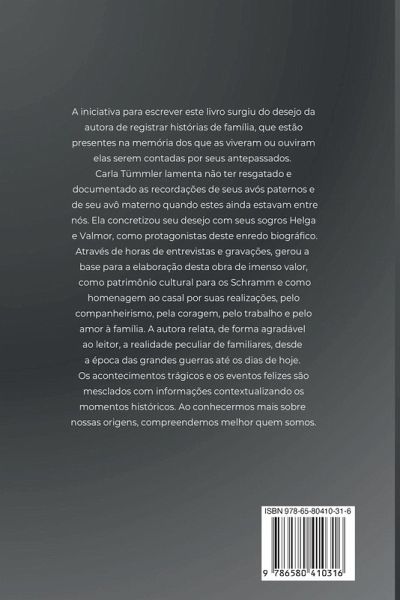 A iniciativa para escrever este livro surgiu do desejo da autora de registrar histórias de família, que estão presentes na memória dos que as viveram ou ouviram elas serem contadas por seus antepassados.

Carla Tümmler lamenta não ter resgatado e documentado as recordações de seus avós paternos e de seu avô materno quando estes ainda estavam entre nós. Ela concretizou seu desejo com seus sogros Helga e Valmor, como protagonistas deste enredo biográfico. Através de horas de entrevistas e gravações, gerou a base para a elaboração desta obra de imenso valor, como patrimônio cultural para os Schramm e como homenagem ao casal por suas realizações, pelo companheirismo, pela coragem, pelo trabalho e pelo amor à família. A autora relata, de forma agradável ao leitor, a realidade peculiar de familiares, desde a época das grandes guerras até os dias de hoje.

Os acontecimentos trágicos e os eventos felizes são mesclados com informações contextualizando os momentos históricos. Ao conhecermos mais sobre nossas origens, compreendemos melhor quem somos.

ISBN 978-65-80410-31-6

9 786580 410316